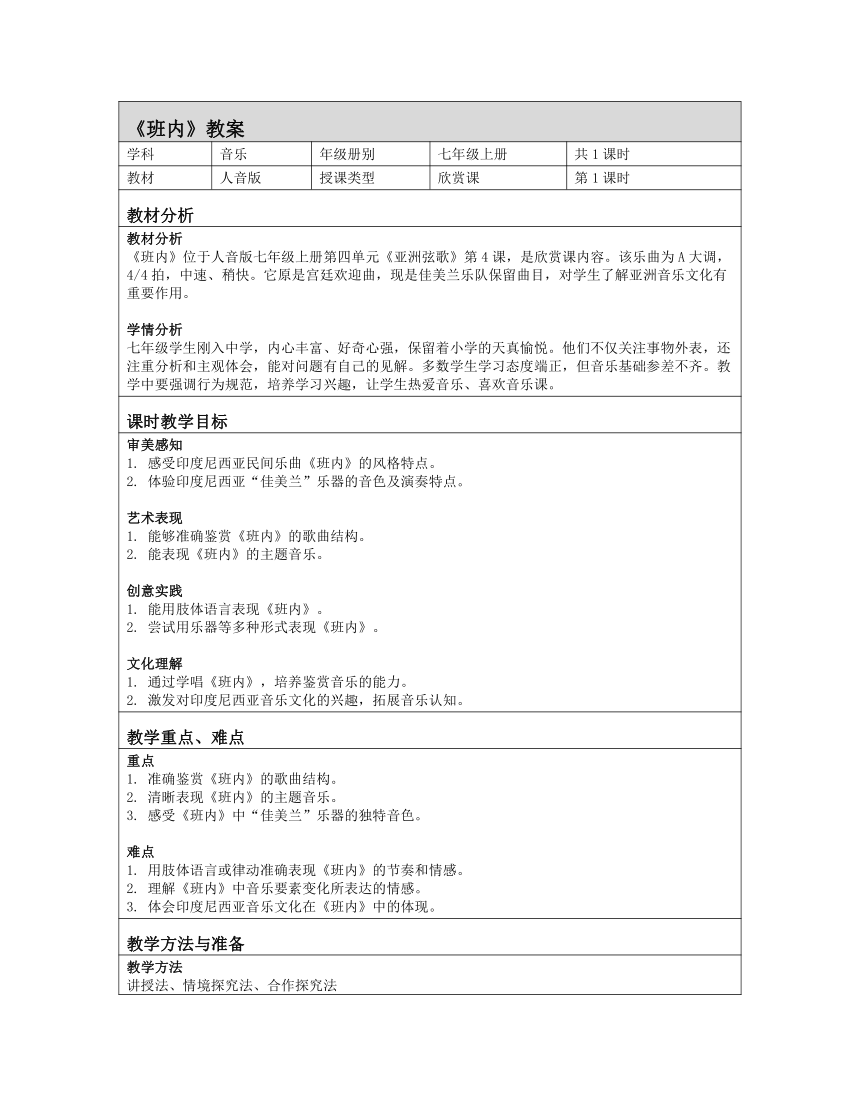 《班内》教案

| 学科 | 音乐 | 年级册别 | 七年级上册 | 共 1 课时 |
|---|---|---|---|---|
| 教材 | 人音版 | 授课类型 | 欣赏课 | 第 1 课时 |

教材分析

教材分析
《班内》位于人音版七年级上册第四单元《亚洲弦歌》第 4 课，是欣赏课内容。该乐曲为 A 大调，4/4 拍，中速、稍快。它原是宫廷欢迎曲，现是佳美兰乐队保留曲目，对学生了解亚洲音乐文化有重要作用。

学情分析
七年级学生刚入中学，内心丰富、好奇心强，保留着小学的天真愉悦。他们不仅关注事物外表，还注重分析和主观体会，能对问题有自己的见解。多数学生学习态度端正，但音乐基础参差不齐。教学中要强调行为规范，培养学习兴趣，让学生热爱音乐、喜欢音乐课。

课时教学目标

审美感知
1. 感受印度尼西亚民间乐曲《班内》的风格特点。
2. 体验印度尼西亚“佳美兰”乐器的音色及演奏特点。

艺术表现
1. 能够准确鉴赏《班内》的歌曲结构。
2. 能表现《班内》的主题音乐。

创意实践
1. 能用肢体语言表现《班内》。
2. 尝试用乐器等多种形式表现《班内》。

文化理解
1. 通过学唱《班内》，培养鉴赏音乐的能力。
2. 激发对印度尼西亚音乐文化的兴趣，拓展音乐认知。

教学重点、难点

重点
1. 准确鉴赏《班内》的歌曲结构。
2. 清晰表现《班内》的主题音乐。
3. 感受《班内》中“佳美兰”乐器的独特音色。

难点
1. 用肢体语言或律动准确表现《班内》的节奏和情感。
2. 理解《班内》中音乐要素变化所表达的情感。
3. 体会印度尼西亚音乐文化在《班内》中的体现。

教学方法与准备

教学方法
讲授法、情境探究法、合作探究法